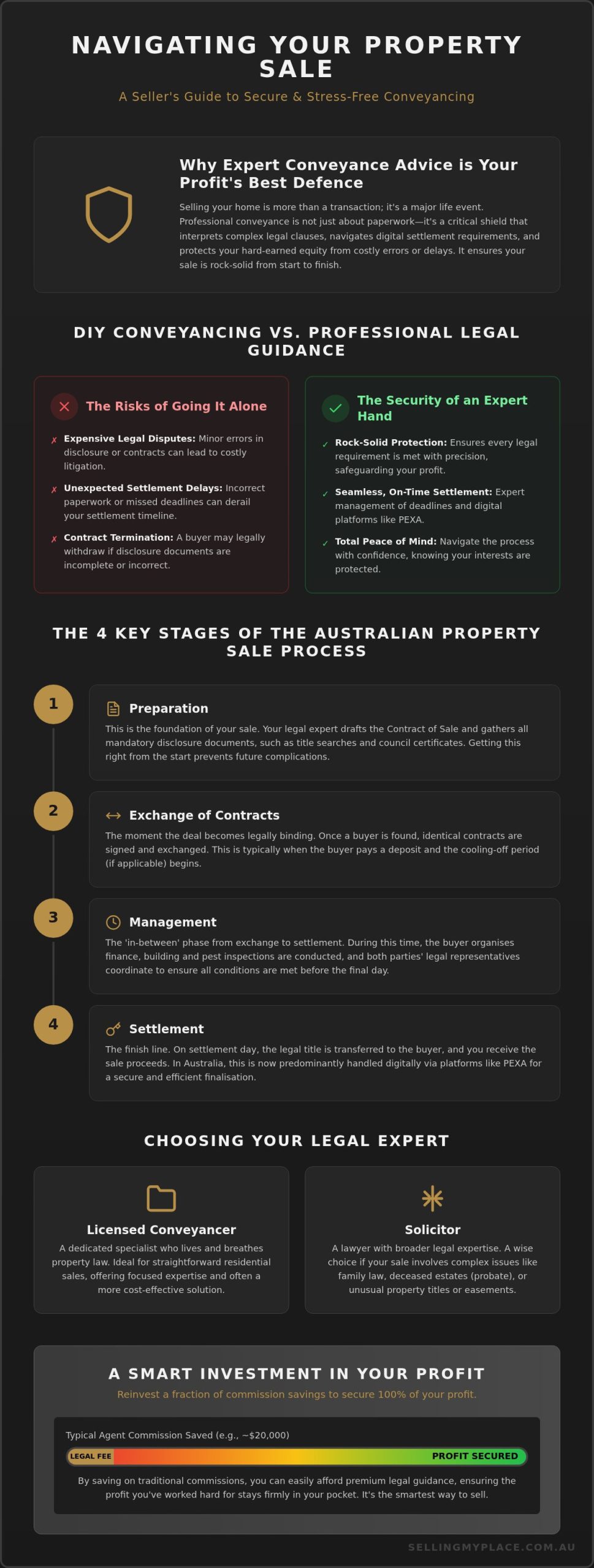 NAVIGATING YOUR PROPERTY SALE

A Seller's Guide to Secure & Stress-Free Conveyancing

Why Expert Conveyance Advice is Your Profit's Best Defence

Selling your home is more than a transaction; it's a major life event. Professional conveyance is not just about paperwork—it's a critical shield that interprets complex legal clauses, navigates digital settlement requirements, and protects your hard-earned equity from costly errors or delays. It ensures your sale is rock-solid from start to finish.

DIY CONVEYANCING VS. PROFESSIONAL LEGAL GUIDANCE

The Risks of Going It Alone

✗ Expensive Legal Disputes: Minor errors in disclosure or contracts can lead to costly litigation.

✗ Unexpected Settlement Delays: Incorrect paperwork or missed deadlines can derail your settlement timeline.

✗ Contract Termination: A buyer may legally withdraw if disclosure documents are incomplete or incorrect.

The Security of an Expert Hand

✓ Rock-Solid Protection: Ensures every legal requirement is met with precision, safeguarding your profit.

✓ Seamless, On-Time Settlement: Expert management of deadlines and digital platforms like PEXA.

✓ Total Peace of Mind: Navigate the process with confidence, knowing your interests are protected.

THE 4 KEY STAGES OF THE AUSTRALIAN PROPERTY SALE PROCESS

1 Preparation

This is the foundation of your sale. Your legal expert drafts the Contract of Sale and gathers all mandatory disclosure documents, such as title searches and council certificates. Getting this right from the start prevents future complications.

2 Exchange of Contracts

The moment the deal becomes legally binding. Once a buyer is found, identical contracts are signed and exchanged. This is typically when the buyer pays a deposit and the cooling-off period (if applicable) begins.

3 Management

The 'in-between' phase from exchange to settlement. During this time, the buyer organises finance, building and pest inspections are conducted, and both parties' legal representatives coordinate to ensure all conditions are met before the final day.

4 Settlement

The finish line. On settlement day, the legal title is transferred to the buyer, and you receive the sale proceeds. In Australia, this is now predominantly handled digitally via platforms like PEXA for a secure and efficient finalisation.

CHOOSING YOUR LEGAL EXPERT

Licensed Conveyancer

A dedicated specialist who lives and breathes property law. Ideal for straightforward residential sales, offering focused expertise and often a more cost-effective solution.

Solicitor

A lawyer with broader legal expertise. A wise choice if your sale involves complex issues like family law, deceased estates (probate), or unusual property titles or easements.

A SMART INVESTMENT IN YOUR PROFIT

Reinvest a fraction of commission savings to secure 100% of your profit.

Typical Agent Commission Saved (e.g., ~$20,000)

LEGAL FEE PROFIT SECURED

By saving on traditional commissions, you can easily afford premium legal guidance, ensuring the profit you've worked hard for stays firmly in your pocket. It's the smartest way to sell.

SELLINGMYPLACE.COM.AU